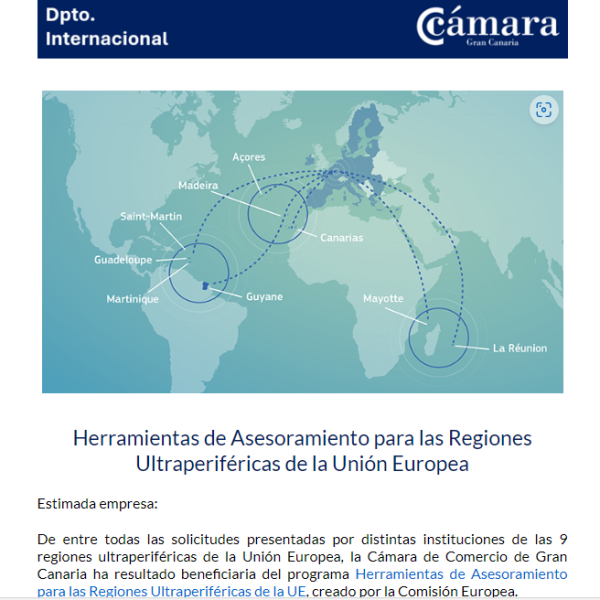 Dpto. Internacional

Cámara
Gran Canaria

Açores
Madeira
Saint-Martin
Canarias
Guadeloupe
Martinique
Guyane
Mayotte
La Réunion

Herramientas de Asesoramiento para las Regiones Ultraperiféricas de la Unión Europea

Estimada empresa:

De entre todas las solicitudes presentadas por distintas instituciones de las 9 regiones ultraperiféricas de la Unión Europea, la Cámara de Comercio de Gran Canaria ha resultado beneficiaria del programa Herramientas de Asesoramiento para las Regiones Ultraperiféricas de la UE, creado por la Comisión Europea.